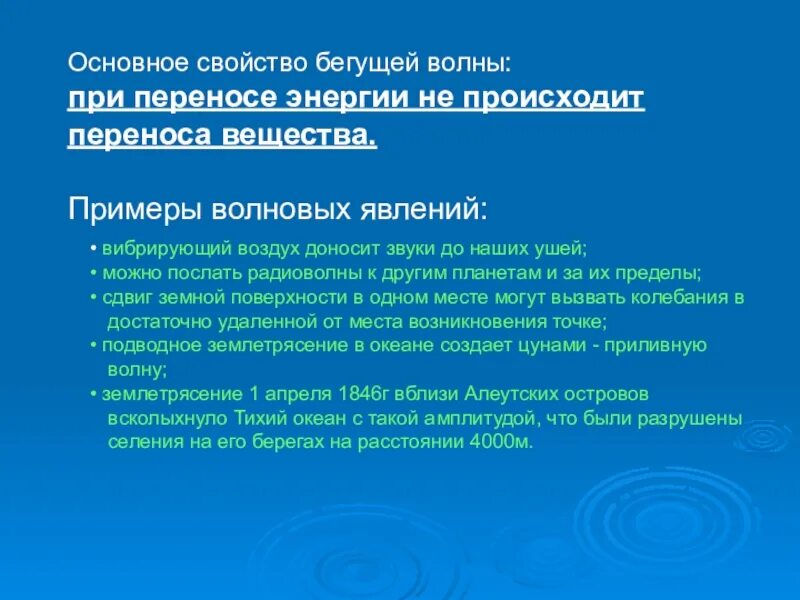 Основное свойство бегущей волны:
при переносе энергии не происходит переноса вещества.

Примеры волновых явлений:

• вибрирующий воздух доносит звуки до наших ушей;
• можно послать радиоволны к другим планетам и за их пределы;
• сдвиг земной поверхности в одном месте могут вызвать колебания в достаточно удаленной от места возникновения точке;
• подводное землетрясение в океане создает цунами - приливную волну;
• землетрясение 1 апреля 1846г вблизи Алеутских островов всколыхнуло Тихий океан с такой амплитудой, что были разрушены селения на его берегах на расстоянии 4000м.